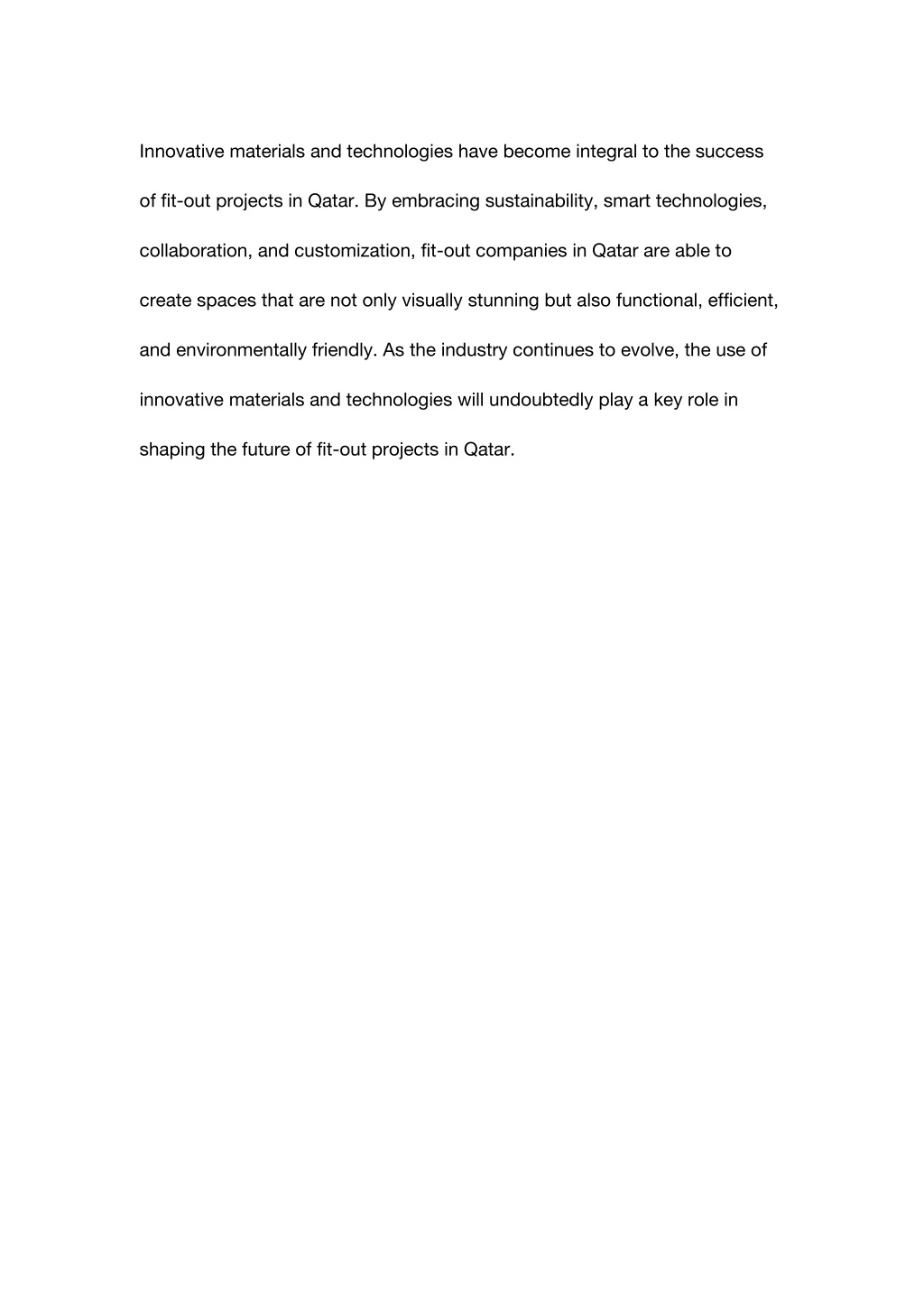 Innovative materials and technologies have become integral to the success of fit-out projects in Qatar. By embracing sustainability, smart technologies, collaboration, and customization, fit-out companies in Qatar are able to create spaces that are not only visually stunning but also functional, efficient, and environmentally friendly. As the industry continues to evolve, the use of innovative materials and technologies will undoubtedly play a key role in shaping the future of fit-out projects in Qatar.